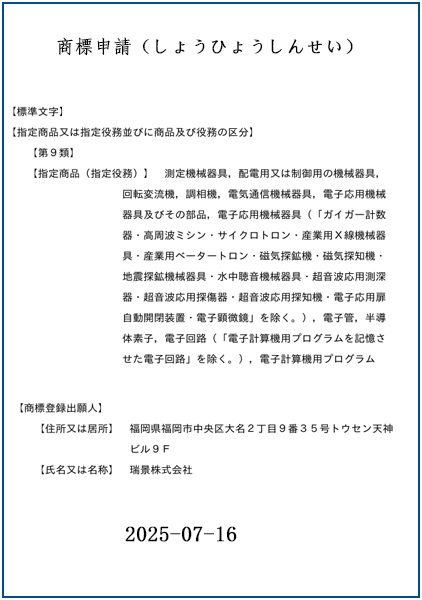 商標申請（しょうひょうしんせい）

【標準文字】

【指定商品又は指定役務並びに商品及び役務の区分】

【第９類】

【指定商品（指定役務）】　測定機械器具，配電用又は制御用の機械器具，回転変流機，調相機，電気通信機械器具，電子応用機械器具及びその部品，電子応用機械器具（「ガイガー計数器・高周波ミシン・サイクロトロン・産業用Ｘ線機械器具・産業用ベータートロン・磁気探鉱機・磁気探知機・地震探鉱機械器具・水中聴音機械器具・超音波応用測深器・超音波応用探傷器・超音波応用探知機・電子応用扉自動開閉装置・電子顕微鏡」を除く。），電子管，半導体素子，電子回路（「電子計算機用プログラムを記憶させた電子回路」を除く。），電子計算機用プログラム

【商標登録出願人】

【住所又は居所】　福岡県福岡市中央区大名２丁目９番３５号トウセン天神ビル９Ｆ

【氏名又は名称】　瑞景株式会社

2025-07-16